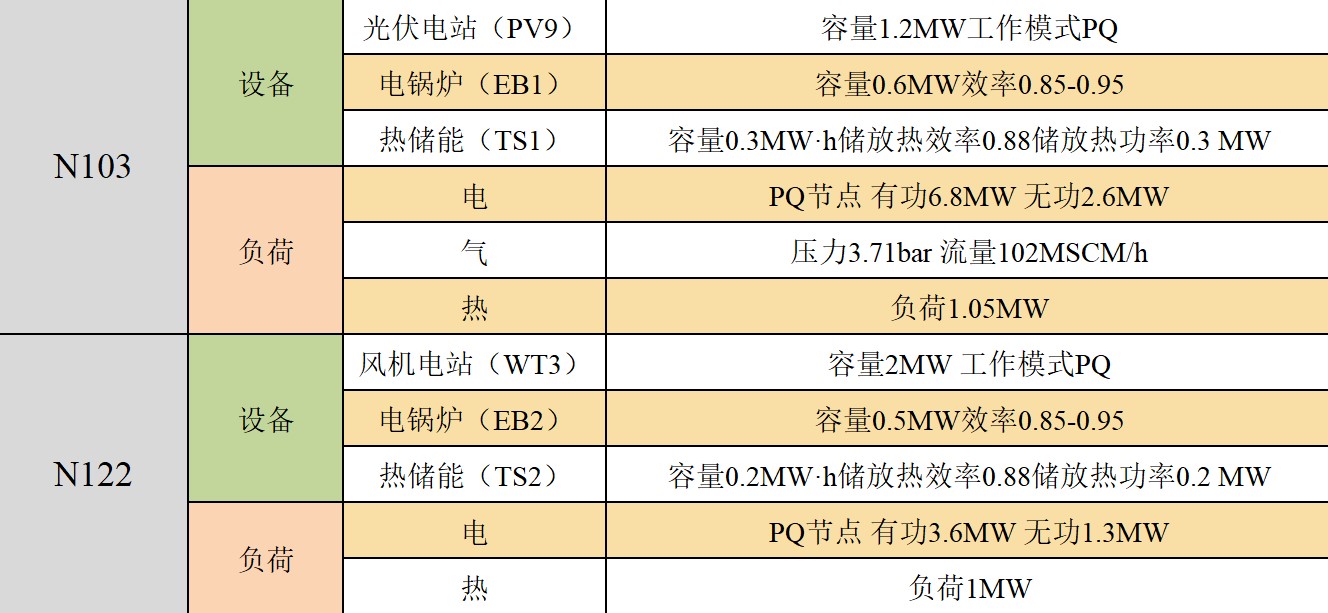 | N103 | 设备 | 光伏电站（PV9） | 容量1.2MW工作模式PQ |
|---|---|---|---|
| | | 电锅炉（EB1） | 容量0.6MW效率0.85-0.95 |
| | | 热储能（TS1） | 容量0.3MW·h储放热效率0.88储放热功率0.3 MW |
| | 负荷 | 电 | PQ节点 有功6.8MW 无功2.6MW |
| | | 气 | 压力3.71bar 流量102MSCM/h |
| | | 热 | 负荷1.05MW |
| N122 | 设备 | 风机电站（WT3） | 容量2MW 工作模式PQ |
| | | 电锅炉（EB2） | 容量0.5MW效率0.85-0.95 |
| | | 热储能（TS2） | 容量0.2MW·h储放热效率0.88储放热功率0.2 MW |
| | 负荷 | 电 | PQ节点 有功3.6MW 无功1.3MW |
| | | 热 | 负荷1MW |